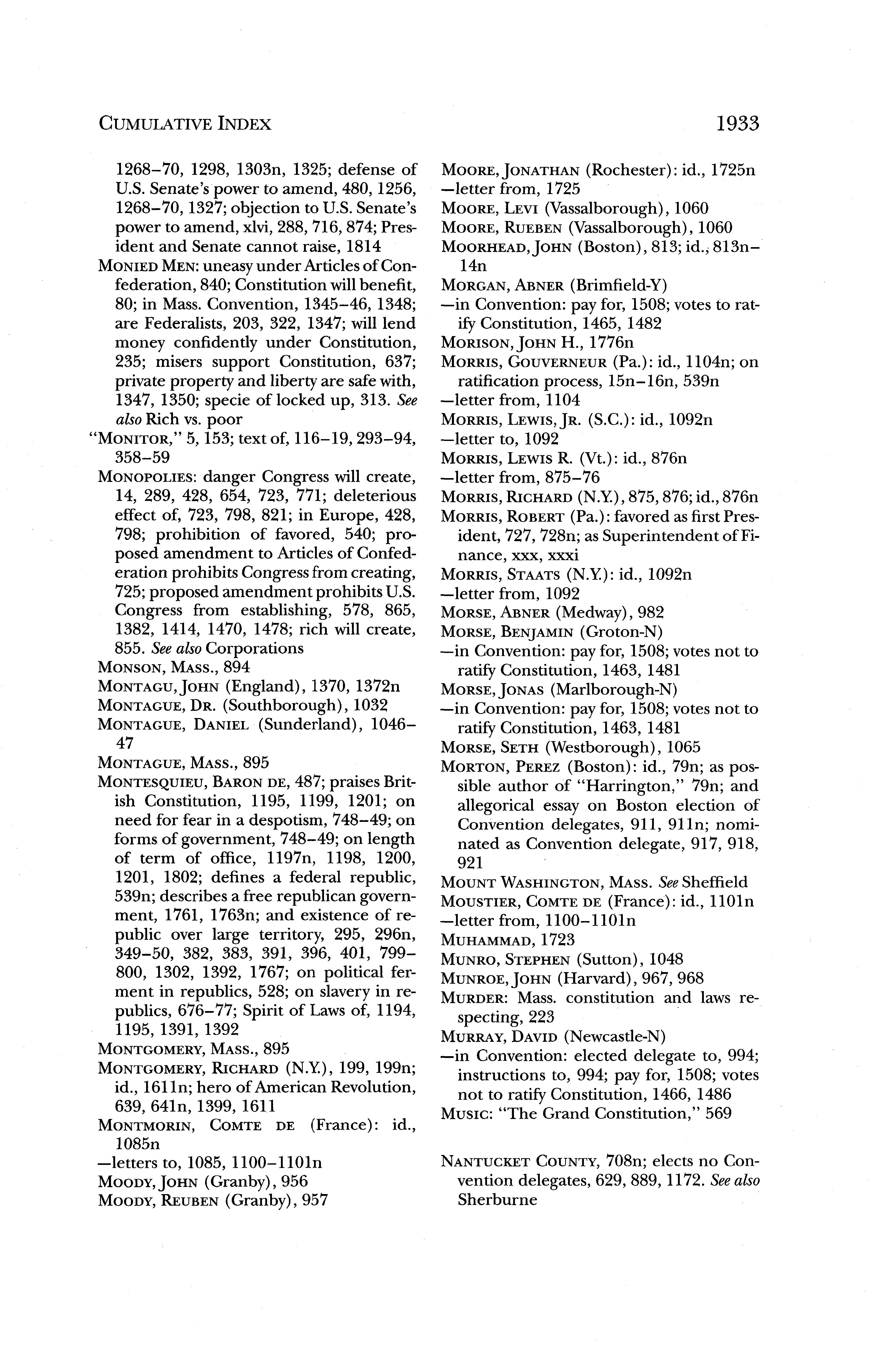 CUMULATIVE INDEX 1933

1268–70, 1298, 1303n, 1325; defense of U.S. Senate's power to amend, 480, 1256, 1268–70, 1327; objection to U.S. Senate's power to amend, xlvi, 288, 716, 874; President and Senate cannot raise, 1814

MONIED MEN: uneasy under Articles of Confederation, 840; Constitution will benefit, 80; in Mass. Convention, 1345–46, 1348; are Federalists, 203, 322, 1347; will lend money confidently under Constitution, 235; misers support Constitution, 637; private property and liberty are safe with, 1347, 1350; specie of locked up, 313. See also Rich vs. poor

"MONITOR," 5, 153; text of, 116–19, 293–94, 358–59

MONOPOLIES: danger Congress will create, 14, 289, 428, 654, 723, 771; deleterious effect of, 723, 798, 821; in Europe, 428, 798; prohibition of favored, 540; proposed amendment to Articles of Confederation prohibits Congress from creating, 725; proposed amendment prohibits U.S. Congress from establishing, 578, 865, 1382, 1414, 1470, 1478; rich will create, 855. See also Corporations

MONSON, MASS., 894

MONTAGU, JOHN (England), 1370, 1372n

MONTAGUE, DR. (Southborough), 1032

MONTAGUE, DANIEL (Sunderland), 1046–47

MONTAGUE, MASS., 895

MONTESQUIEU, BARON DE, 487; praises British Constitution, 1195, 1199, 1201; on need for fear in a despotism, 748–49; on forms of government, 748–49; on length of term of office, 1197n, 1198, 1200, 1201, 1802; defines a federal republic, 539n; describes a free republican government, 1761, 1763n; and existence of republic over large territory, 295, 296n, 349–50, 382, 383, 391, 396, 401, 799–800, 1302, 1392, 1767; on political ferment in republics, 528; on slavery in republics, 676–77; Spirit of Laws of, 1194, 1195, 1391, 1392

MONTGOMERY, MASS., 895

MONTGOMERY, RICHARD (N.Y.), 199, 199n; id., 1611n; hero of American Revolution, 639, 641n, 1399, 1611

MONTMORIN, COMTE DE (France): id., 1085n
—letters to, 1085, 1100–1101n

MOODY, JOHN (Granby), 956

MOODY, REUBEN (Granby), 957

MOORE, JONATHAN (Rochester): id., 1725n
—letter from, 1725

MOORE, LEVI (Vassalborough), 1060

MOORE, RUEBEN (Vassalborough), 1060

MOORHEAD, JOHN (Boston), 813; id., 813n–14n

MORGAN, ABNER (Brimfield-Y)
—in Convention: pay for, 1508; votes to ratify Constitution, 1465, 1482

MORISON, JOHN H., 1776n

MORRIS, GOUVERNEUR (Pa.): id., 1104n; on ratification process, 15n–16n, 539n
—letter from, 1104

MORRIS, LEWIS, JR. (S.C.): id., 1092n
—letter to, 1092

MORRIS, LEWIS R. (Vt.): id., 876n
—letter from, 875–76

MORRIS, RICHARD (N.Y.), 875, 876; id., 876n

MORRIS, ROBERT (Pa.): favored as first President, 727, 728n; as Superintendent of Finance, xxx, xxxi

MORRIS, STAATS (N.Y.): id., 1092n
—letter from, 1092

MORSE, ABNER (Medway), 982

MORSE, BENJAMIN (Groton-N)
—in Convention: pay for, 1508; votes not to ratify Constitution, 1463, 1481

MORSE, JONAS (Marlborough-N)
—in Convention: pay for, 1508; votes not to ratify Constitution, 1463, 1481

MORSE, SETH (Westborough), 1065

MORTON, PEREZ (Boston): id., 79n; as possible author of "Harrington," 79n; and allegorical essay on Boston election of Convention delegates, 911, 911n; nominated as Convention delegate, 917, 918, 921

MOUNT WASHINGTON, MASS. See Sheffield

MOUSTIER, COMTE DE (France): id., 1101n
—letter from, 1100–1101n

MUHAMMAD, 1723

MUNRO, STEPHEN (Sutton), 1048

MUNROE, JOHN (Harvard), 967, 968

MURDER: Mass. constitution and laws respecting, 223

MURRAY, DAVID (Newcastle-N)
—in Convention: elected delegate to, 994; instructions to, 994; pay for, 1508; votes not to ratify Constitution, 1466, 1486

MUSIC: "The Grand Constitution," 569

NANTUCKET COUNTY, 708n; elects no Convention delegates, 629, 889, 1172. See also Sherburne